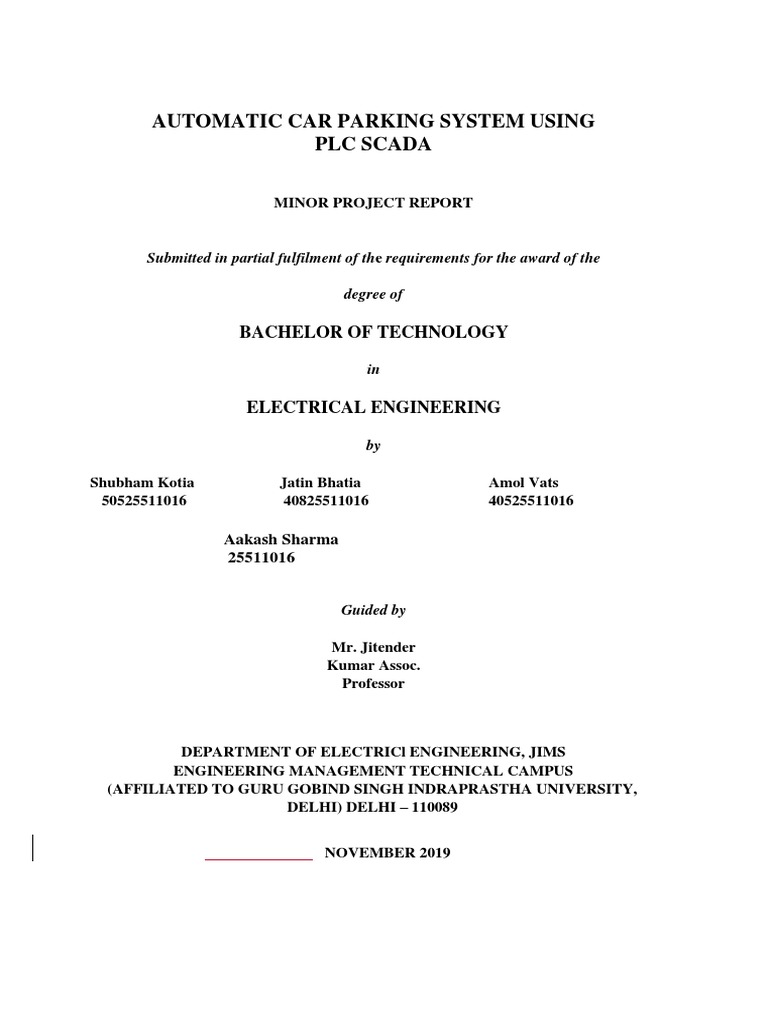 AUTOMATIC CAR PARKING SYSTEM USING PLC SCADA

MINOR PROJECT REPORT

Submitted in partial fulfilment of the requirements for the award of the

degree of

BACHELOR OF TECHNOLOGY

in

ELECTRICAL ENGINEERING

by

Shubham Kotia
50525511016

Jatin Bhatia
40825511016

Amol Vats
40525511016

Aakash Sharma
25511016

Guided by

Mr. Jitender Kumar Assoc. Professor

DEPARTMENT OF ELECTRICl ENGINEERING, JIMS ENGINEERING MANAGEMENT TECHNICAL CAMPUS (AFFILIATED TO GURU GOBIND SINGH INDRAPRASTHA UNIVERSITY, DELHI) DELHI – 110089

NOVEMBER 2019